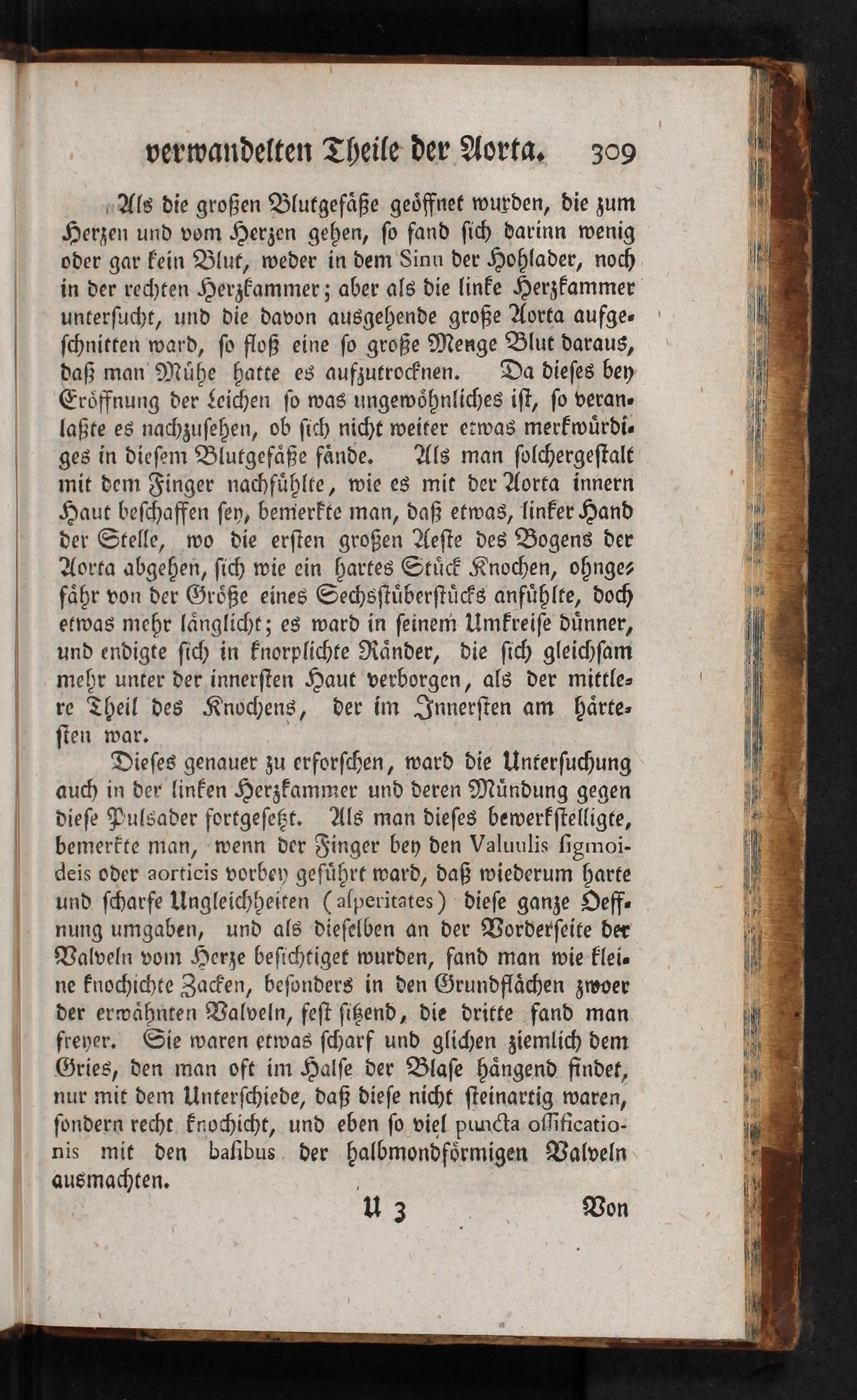 verwandelten Theile der Aorta. 309

Als die großen Blutgefäße geöffnet wurden, die zum Herzen und vom Herzen gehen, so fand sich darinn wenig oder gar kein Blut, weder in dem Sinu der Hohlader, noch in der rechten Herzkammer; aber als die linke Herzkammer untersucht, und die davon ausgehende große Aorta aufgeschnitten ward, so floß eine so große Menge Blut daraus, daß man Mühe hatte es aufzutrocknen. Da dieses bey Eröffnung der Leichen so was ungewöhnliches ist, so veranlaßte es nachzusehen, ob sich nicht weiter etwas merkwürdiges in diesem Blutgefäße fände. Als man solchergestalt mit dem Finger nachfühlte, wie es mit der Aorta innern Haut beschaffen sey, bemerkte man, daß etwas, linker Hand der Stelle, wo die ersten großen Aeste des Bogens der Aorta abgehen, sich wie ein hartes Stück Knochen, ohngefähr von der Größe eines Sechsstüberstücks anfühlte, doch etwas mehr länglicht; es ward in seinem Umkreise dünner, und endigte sich in knorplichte Ränder, die sich gleichsam mehr unter der innersten Haut verborgen, als der mittlere Theil des Knochens, der im Innersten am härtesten war.

Dieses genauer zu erforschen, ward die Untersuchung auch in der linken Herzkammer und deren Mündung gegen diese Pulsader fortgesetzt. Als man dieses bewerkstelligte, bemerkte man, wenn der Finger bey den Valuulis sigmoideis oder aorticis vorbey geführt ward, daß wiederum harte und scharfe Ungleichheiten (asperitates) diese ganze Oeffnung umgaben, und als dieselben an der Vorderseite der Valveln vom Herze besichtiget wurden, fand man wie kleine knochichte Zacken, besonders in den Grundflächen zwoer der erwähnten Valveln, fest sitzend, die dritte fand man freyer. Sie waren etwas scharf und glichen ziemlich dem Gries, den man oft im Halse der Blase hängend findet, nur mit dem Unterschiede, daß diese nicht steinartig waren, sondern recht knochicht, und eben so viel puncta ossificationis mit den basibus der halbmondförmigen Valveln ausmachten.

U 3 Von